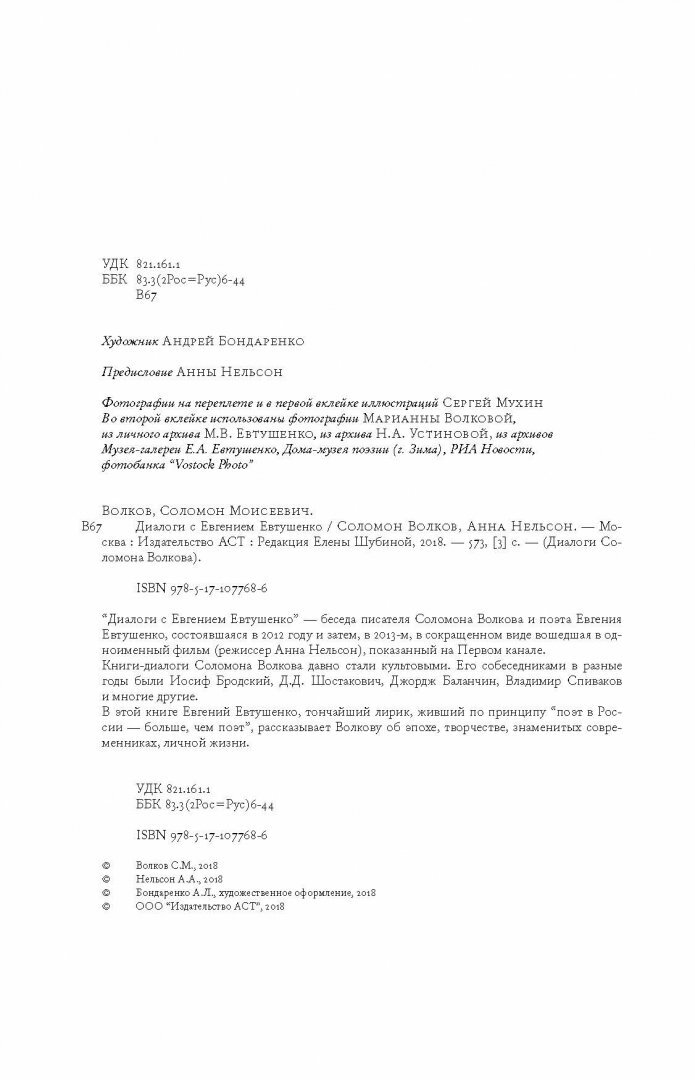 УДК 821.161.1
ББК 83.3(2Рос=Рус)6-44
В67

Художник Андрей Бондаренко

Предисловие Анны Нельсон

Фотографии на переплете и в первой вклейке иллюстраций Сергей Мухин
Во второй вклейке использованы фотографии Марианны Волковой, из личного архива М.В. Евтушенко, из архива Н.А. Устиновой, из архивов Музея-галереи Е.А. Евтушенко, Дома-музея поэзии (г. Зима), РИА Новости, фотобанка "Vostock Photo"

Волков, Соломон Моисеевич.
В67 Диалоги с Евгением Евтушенко / Соломон Волков, Анна Нельсон. — Москва : Издательство АСТ : Редакция Елены Шубиной, 2018. — 573, [3] с. — (Диалоги Соломона Волкова).

ISBN 978-5-17-107768-6

"Диалоги с Евгением Евтушенко" — беседа писателя Соломона Волкова и поэта Евгения Евтушенко, состоявшаяся в 2012 году и затем, в 2013-м, в сокращенном виде вошедшая в одноименный фильм (режиссер Анна Нельсон), показанный на Первом канале.
Книги-диалоги Соломона Волкова давно стали культовыми. Его собеседниками в разные годы были Иосиф Бродский, Д.Д. Шостакович, Джордж Баланчин, Владимир Спиваков и многие другие.
В этой книге Евгений Евтушенко, тончайший лирик, живший по принципу "поэт в России — больше, чем поэт", рассказывает Волкову об эпохе, творчестве, знаменитых современниках, личной жизни.

УДК 821.161.1
ББК 83.3(2Рос=Рус)6-44

ISBN 978-5-17-107768-6

© Волков С.М., 2018
© Нельсон А.А., 2018
© Бондаренко А.Л., художественное оформление, 2018
© ООО "Издательство АСТ", 2018